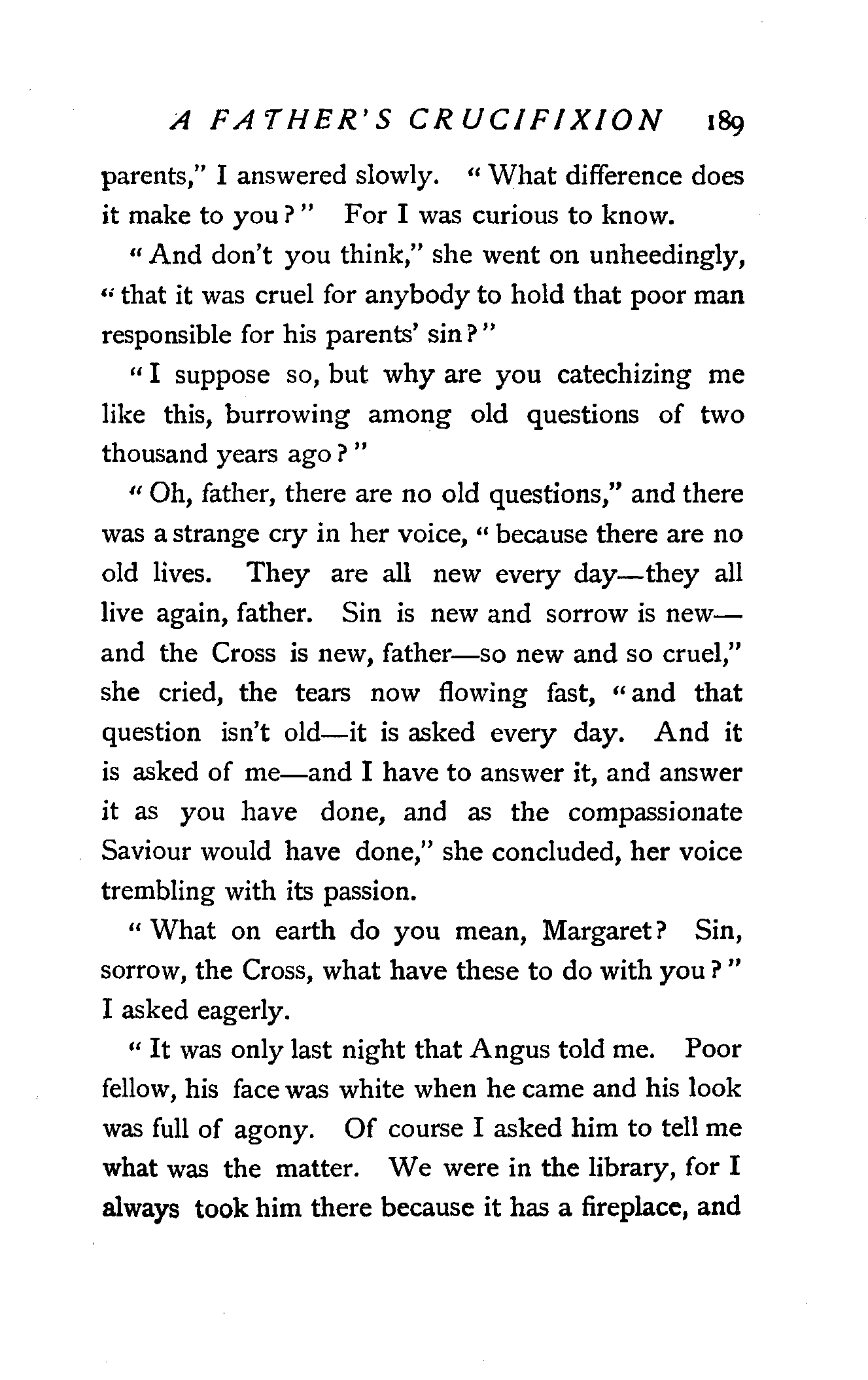 A FATHER'S CRUCIFIXION 189

parents," I answered slowly. "What difference does it make to you?" For I was curious to know.

"And don't you think," she went on unheedingly, "that it was cruel for anybody to hold that poor man responsible for his parents' sin?"

"I suppose so, but why are you catechizing me like this, burrowing among old questions of two thousand years ago?"

"Oh, father, there are no old questions," and there was a strange cry in her voice, "because there are no old lives. They are all new every day—they all live again, father. Sin is new and sorrow is new—and the Cross is new, father—so new and so cruel," she cried, the tears now flowing fast, "and that question isn't old—it is asked every day. And it is asked of me—and I have to answer it, and answer it as you have done, and as the compassionate Saviour would have done," she concluded, her voice trembling with its passion.

"What on earth do you mean, Margaret? Sin, sorrow, the Cross, what have these to do with you?" I asked eagerly.

"It was only last night that Angus told me. Poor fellow, his face was white when he came and his look was full of agony. Of course I asked him to tell me what was the matter. We were in the library, for I always took him there because it has a fireplace, and